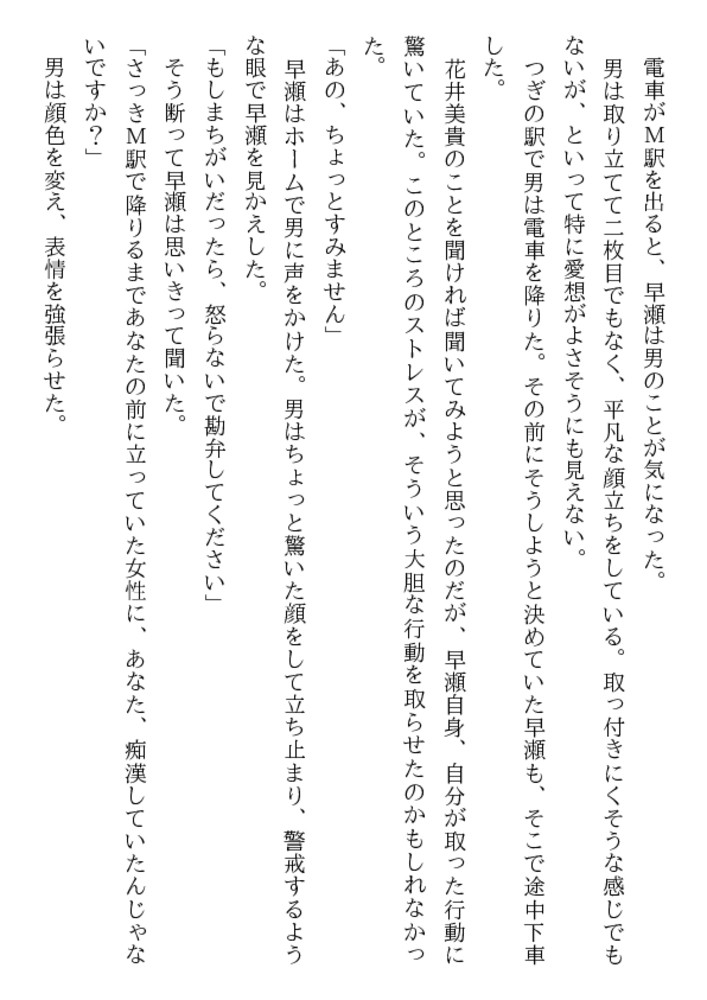 電車がM駅を出ると、早瀬は男のことが気になった。

男は取り立てて二枚目でもなく、平凡な顔立ちをしている。取っ付きにくそうな感じでもないが、といって特に愛想がよさそうにも見えない。

つぎの駅で男は電車を降りた。その前にそうしようと決めていた早瀬も、そこで途中下車した。

花井美貴のことを聞ければ聞いてみようと思ったのだが、早瀬自身、自分が取った行動に驚いていた。このところのストレスが、そういう大胆な行動を取らせたのかもしれなかった。

「あの、ちょっとすみません」

早瀬はホームで男に声をかけた。男はちょっと驚いた顔をして立ち止まり、警戒するような眼で早瀬を見かえした。

「もしまちがいだったら、怒らないで勘弁してください」

そう断って早瀬は思いきって聞いた。

「さっきM駅で降りるまであなたの前に立っていた女性に、あなた、痴漢していたんじゃないですか?」

男は顔色を変え、表情を強張らせた。